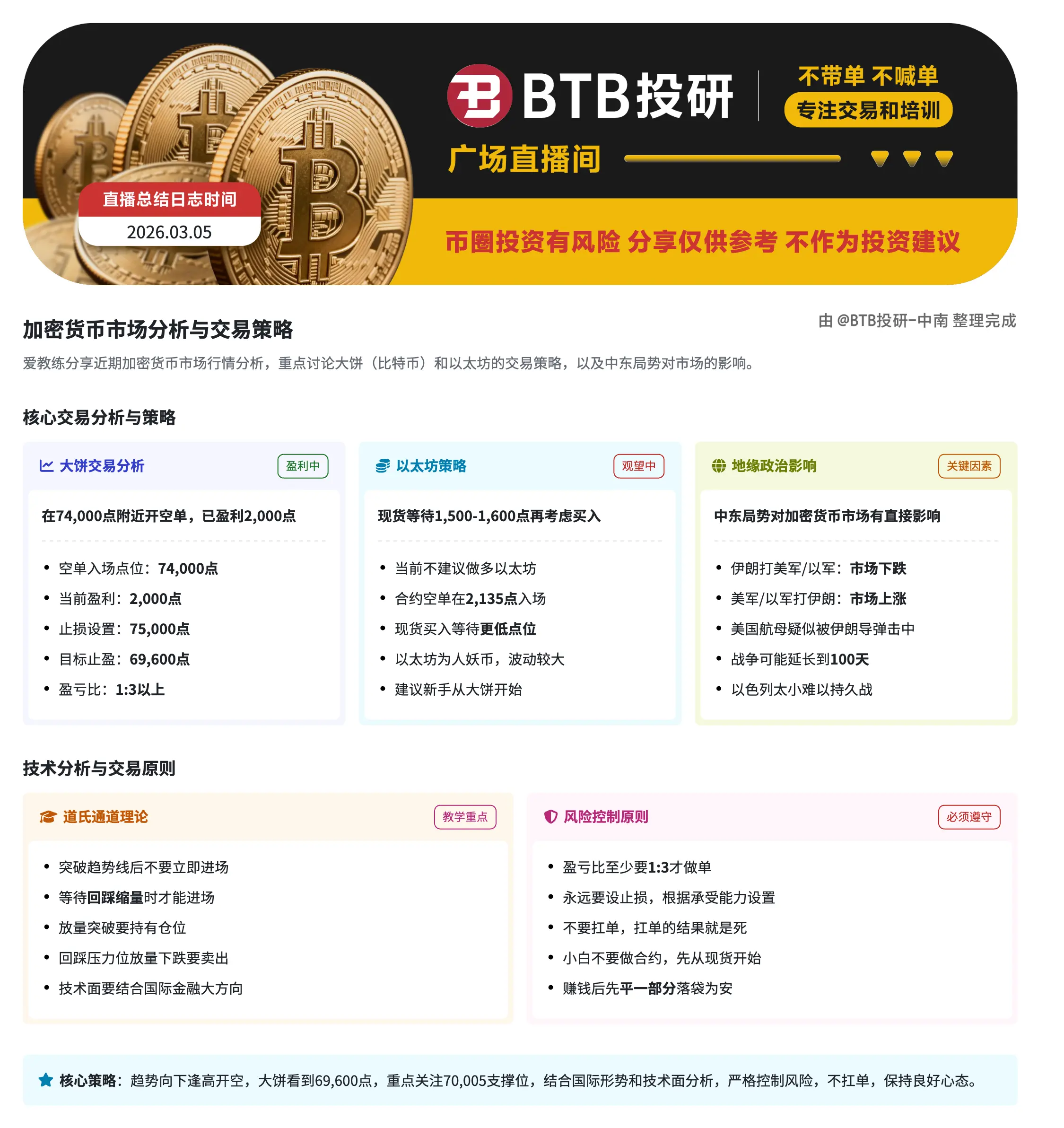 BTB投研

不带单 不喊单
专注交易和培训

广场直播间

直播总结日志时间
2026.03.05

币圈投资有风险 分享仅供参考 不作为投资建议

加密货币市场分析与交易策略

由 @BTB投研-中南 整理完成

爱教练分享近期加密货币市场行情分析，重点讨论大饼（比特币）和以太坊的交易策略，以及中东局势对市场的影响。

核心交易分析与策略

大饼交易分析
盈利中

在74,000点附近开空单，已盈利2,000点

• 空单入场点位：74,000点
• 当前盈利：2,000点
• 止损设置：75,000点
• 目标止盈：69,600点
• 盈亏比：1:3以上

以太坊策略
观望中

现货等待1,500-1,600点再考虑买入

• 当前不建议做多以太坊
• 合约空单在2,135点入场
• 现货买入等待更低点位
• 以太坊为人妖币，波动较大
• 建议新手从大饼开始

地缘政治影响
关键因素

中东局势对加密货币市场有直接影响

• 伊朗打美军/以军：市场下跌
• 美军/以军打伊朗：市场上涨
• 美国航母疑似被伊朗导弹击中
• 战争可能延长到100天
• 以色列太小难以持久战

技术分析与交易原则

道氏通道理论
教学重点

• 突破趋势线后不要立即进场
• 等待回踩缩量时才能进场
• 放量突破要持有仓位
• 回踩压力位放量下跌要卖出
• 技术面要结合国际金融大方向

风险控制原则
必须遵守

• 盈亏比至少要1:3才做单
• 永远要设止损，根据承受能力设置
• 不要扛单，扛单的结果就是死
• 小白不要做合约，先从现货开始
• 赚钱后先平一部分落袋为安

核心策略：趋势向下逢高开空，大饼看到69,600点，重点关注70,005支撑位，结合国际形势和技术面分析，严格控制风险，不扛单，保持良好心态。